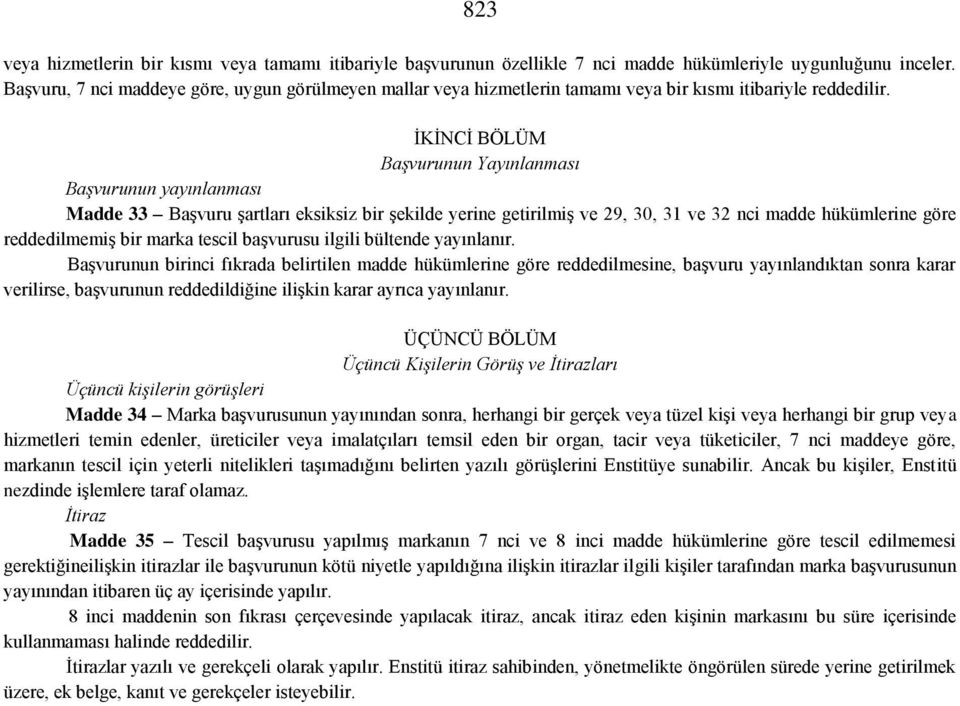 823

veya hizmetlerin bir kısmı veya tamamı itibariyle başvurunun özellikle 7 nci madde hükümleriyle uygunluğunu inceler. Başvuru, 7 nci maddeye göre, uygun görülmeyen mallar veya hizmetlerin tamamı veya bir kısmı itibariyle reddedilir.

İKİNCİ BÖLÜM
Başvurunun Yayınlanması

Başvurunun yayınlanması

Madde 33 – Başvuru şartları eksiksiz bir şekilde yerine getirilmiş ve 29, 30, 31 ve 32 nci madde hükümlerine göre reddedilmemiş bir marka tescil başvurusu ilgili bültende yayınlanır.

Başvurunun birinci fıkrada belirtilen madde hükümlerine göre reddedilmesine, başvuru yayınlandıktan sonra karar verilirse, başvurunun reddedildiğine ilişkin karar ayrıca yayınlanır.

ÜÇÜNCÜ BÖLÜM
Üçüncü Kişilerin Görüş ve İtirazları

Üçüncü kişilerin görüşleri

Madde 34 – Marka başvurusunun yayınından sonra, herhangi bir gerçek veya tüzel kişi veya herhangi bir grup veya hizmetleri temin edenler, üreticiler veya imalatçıları temsil eden bir organ, tacir veya tüketiciler, 7 nci maddeye göre, markanın tescil için yeterli nitelikleri taşımadığını belirten yazılı görüşlerini Enstitüye sunabilir. Ancak bu kişiler, Enstitü nezdinde işlemlere taraf olamaz.

İtiraz

Madde 35 – Tescil başvurusu yapılmış markanın 7 nci ve 8 inci madde hükümlerine göre tescil edilmemesi gerektiğineilişkin itirazlar ile başvurunun kötü niyetle yapıldığına ilişkin itirazlar ilgili kişiler tarafından marka başvurusunun yayınından itibaren üç ay içerisinde yapılır.

8 inci maddenin son fıkrası çerçevesinde yapılacak itiraz, ancak itiraz eden kişinin markasını bu süre içerisinde kullanmaması halinde reddedilir.

İtirazlar yazılı ve gerekçeli olarak yapılır. Enstitü itiraz sahibinden, yönetmelikte öngörülen sürede yerine getirilmek üzere, ek belge, kanıt ve gerekçeler isteyebilir.